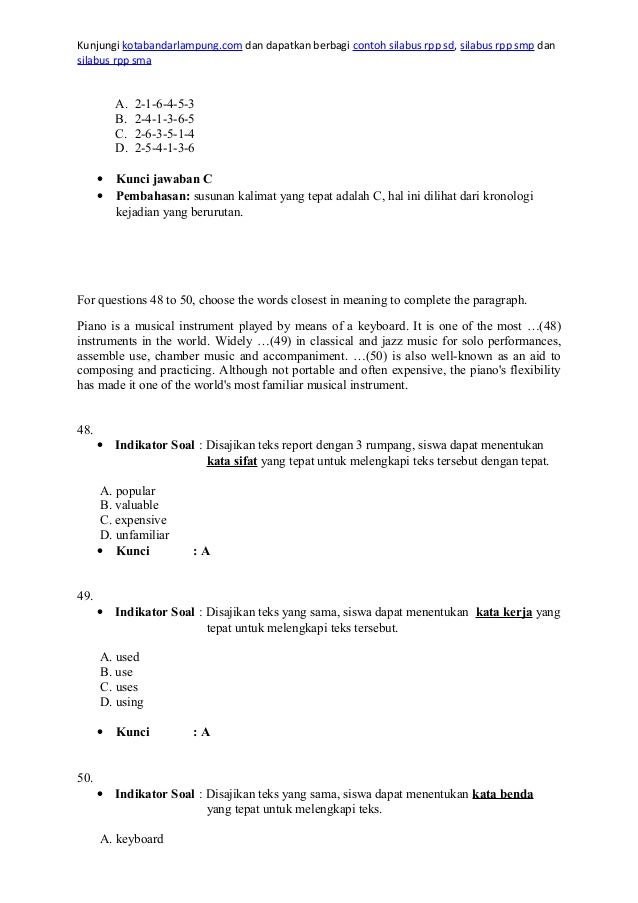 Kunjungi kotabandarlampung.com dan dapatkan berbagi contoh silabus rpp sd, silabus rpp smp dan silabus rpp sma

A. 2-1-6-4-5-3
B. 2-4-1-3-6-5
C. 2-6-3-5-1-4
D. 2-5-4-1-3-6

• Kunci jawaban C
• Pembahasan: susunan kalimat yang tepat adalah C, hal ini dilihat dari kronologi kejadian yang berurutan.

For questions 48 to 50, choose the words closest in meaning to complete the paragraph.

Piano is a musical instrument played by means of a keyboard. It is one of the most …(48) instruments in the world. Widely …(49) in classical and jazz music for solo performances, assemble use, chamber music and accompaniment. …(50) is also well-known as an aid to composing and practicing. Although not portable and often expensive, the piano's flexibility has made it one of the world's most familiar musical instrument.

48.
• Indikator Soal : Disajikan teks report dengan 3 rumpang, siswa dapat menentukan kata sifat yang tepat untuk melengkapi teks tersebut dengan tepat.

A. popular
B. valuable
C. expensive
D. unfamiliar
• Kunci : A

49.
• Indikator Soal : Disajikan teks yang sama, siswa dapat menentukan kata kerja yang tepat untuk melengkapi teks tersebut.

A. used
B. use
C. uses
D. using

• Kunci : A

50.
• Indikator Soal : Disajikan teks yang sama, siswa dapat menentukan kata benda yang tepat untuk melengkapi teks.

A. keyboard